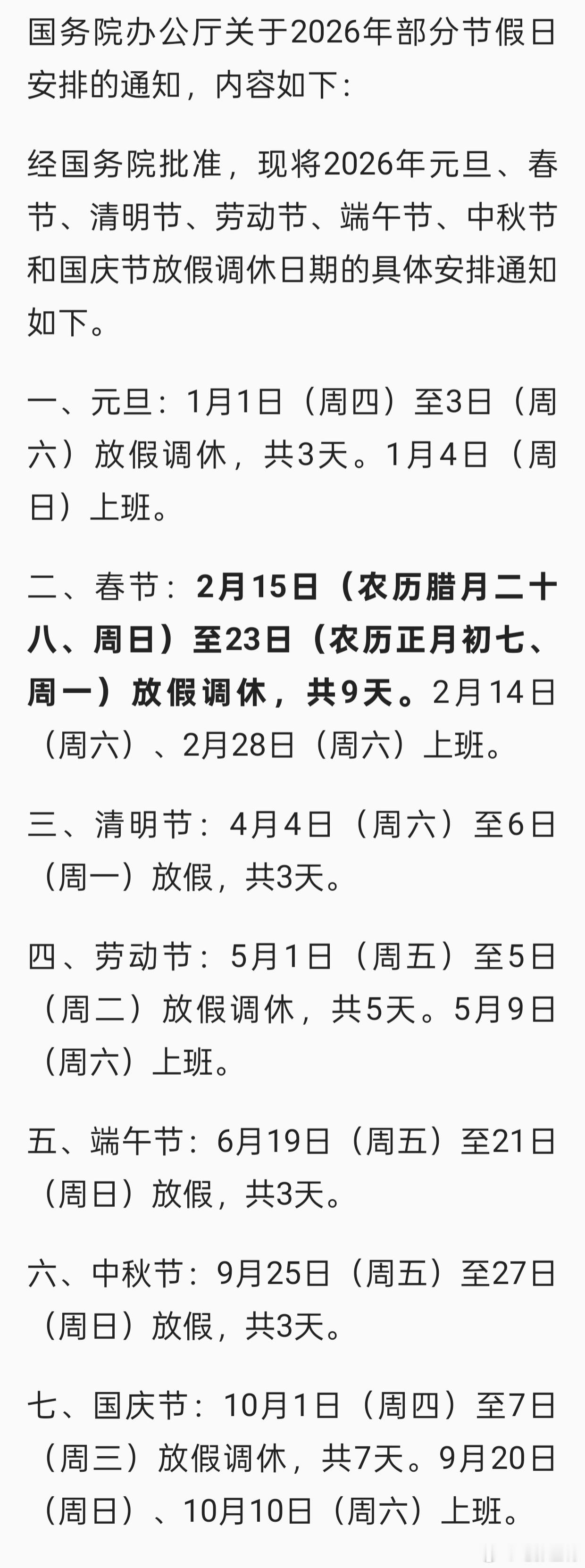 国务院办公厅关于2026年部分节假日安排的通知，内容如下：

经国务院批准，现将2026年元旦、春节、清明节、劳动节、端午节、中秋节和国庆节放假调休日期的具体安排通知如下。

一、元旦：1月1日（周四）至3日（周六）放假调休，共3天。1月4日（周日）上班。

二、春节：2月15日（农历腊月二十八、周日）至23日（农历正月初七、周一）放假调休，共9天。2月14日（周六）、2月28日（周六）上班。

三、清明节：4月4日（周六）至6日（周一）放假，共3天。

四、劳动节：5月1日（周五）至5日（周二）放假调休，共5天。5月9日（周六）上班。

五、端午节：6月19日（周五）至21日（周日）放假，共3天。

六、中秋节：9月25日（周五）至27日（周日）放假，共3天。

七、国庆节：10月1日（周四）至7日（周三）放假调休，共7天。9月20日（周日）、10月10日（周六）上班。